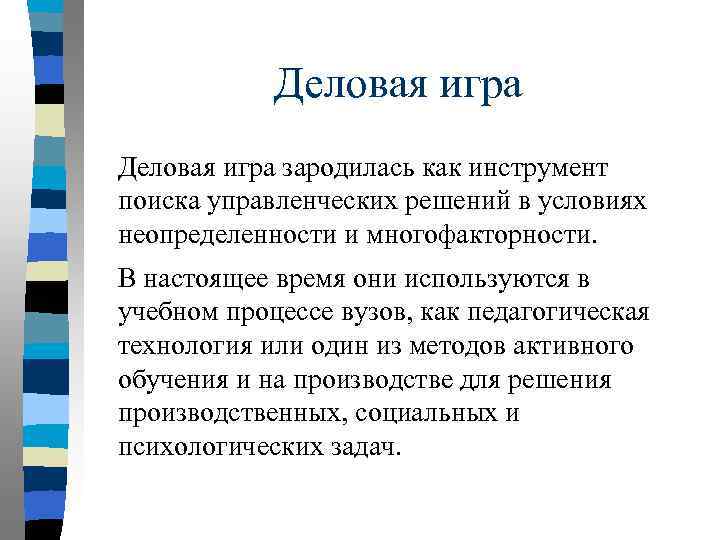 Деловая игра

Деловая игра зародилась как инструмент поиска управленческих решений в условиях неопределенности и многофакторности.

В настоящее время они используются в учебном процессе вузов, как педагогическая технология или один из методов активного обучения и на производстве для решения производственных, социальных и психологических задач.